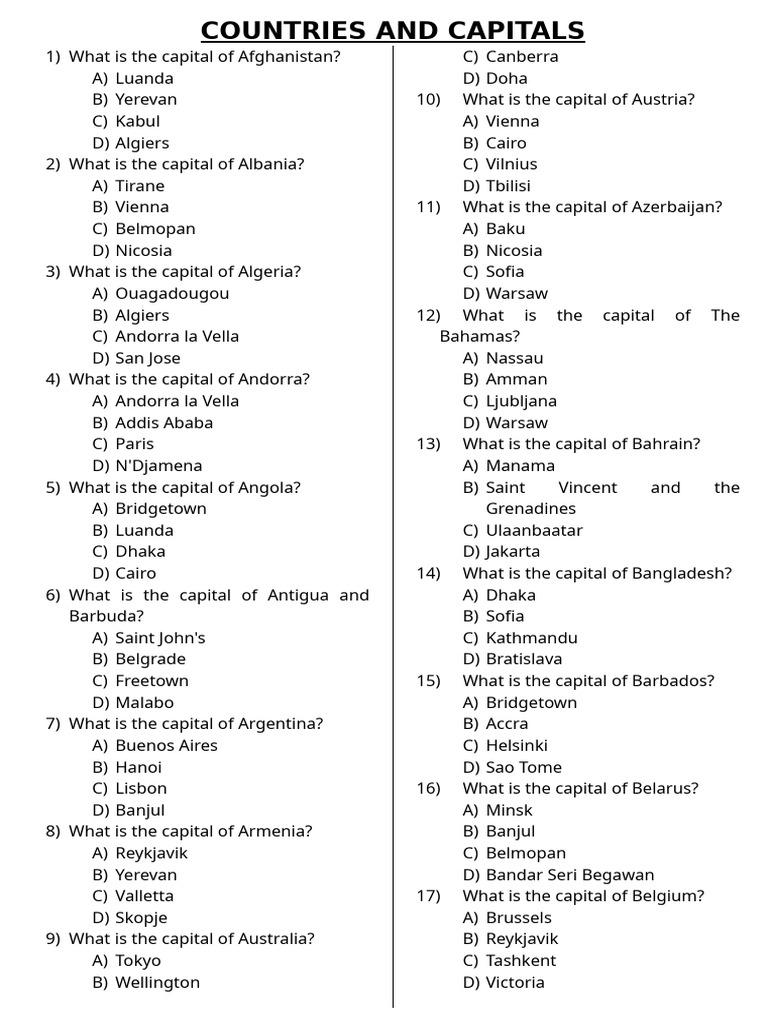 COUNTRIES AND CAPITALS

1) What is the capital of Afghanistan?
A) Luanda
B) Yerevan
C) Kabul
D) Algiers
2) What is the capital of Albania?
A) Tirane
B) Vienna
C) Belmopan
D) Nicosia
3) What is the capital of Algeria?
A) Ouagadougou
B) Algiers
C) Andorra la Vella
D) San Jose
4) What is the capital of Andorra?
A) Andorra la Vella
B) Addis Ababa
C) Paris
D) N'Djamena
5) What is the capital of Angola?
A) Bridgetown
B) Luanda
C) Dhaka
D) Cairo
6) What is the capital of Antigua and Barbuda?
A) Saint John's
B) Belgrade
C) Freetown
D) Malabo
7) What is the capital of Argentina?
A) Buenos Aires
B) Hanoi
C) Lisbon
D) Banjul
8) What is the capital of Armenia?
A) Reykjavik
B) Yerevan
C) Valletta
D) Skopje
9) What is the capital of Australia?
A) Tokyo
B) Wellington
C) Canberra
D) Doha
10) What is the capital of Austria?
A) Vienna
B) Cairo
C) Vilnius
D) Tbilisi
11) What is the capital of Azerbaijan?
A) Baku
B) Nicosia
C) Sofia
D) Warsaw
12) What is the capital of The Bahamas?
A) Nassau
B) Amman
C) Ljubljana
D) Warsaw
13) What is the capital of Bahrain?
A) Manama
B) Saint Vincent and the Grenadines
C) Ulaanbaatar
D) Jakarta
14) What is the capital of Bangladesh?
A) Dhaka
B) Sofia
C) Kathmandu
D) Bratislava
15) What is the capital of Barbados?
A) Bridgetown
B) Accra
C) Helsinki
D) Sao Tome
16) What is the capital of Belarus?
A) Minsk
B) Banjul
C) Belmopan
D) Bandar Seri Begawan
17) What is the capital of Belgium?
A) Brussels
B) Reykjavik
C) Tashkent
D) Victoria